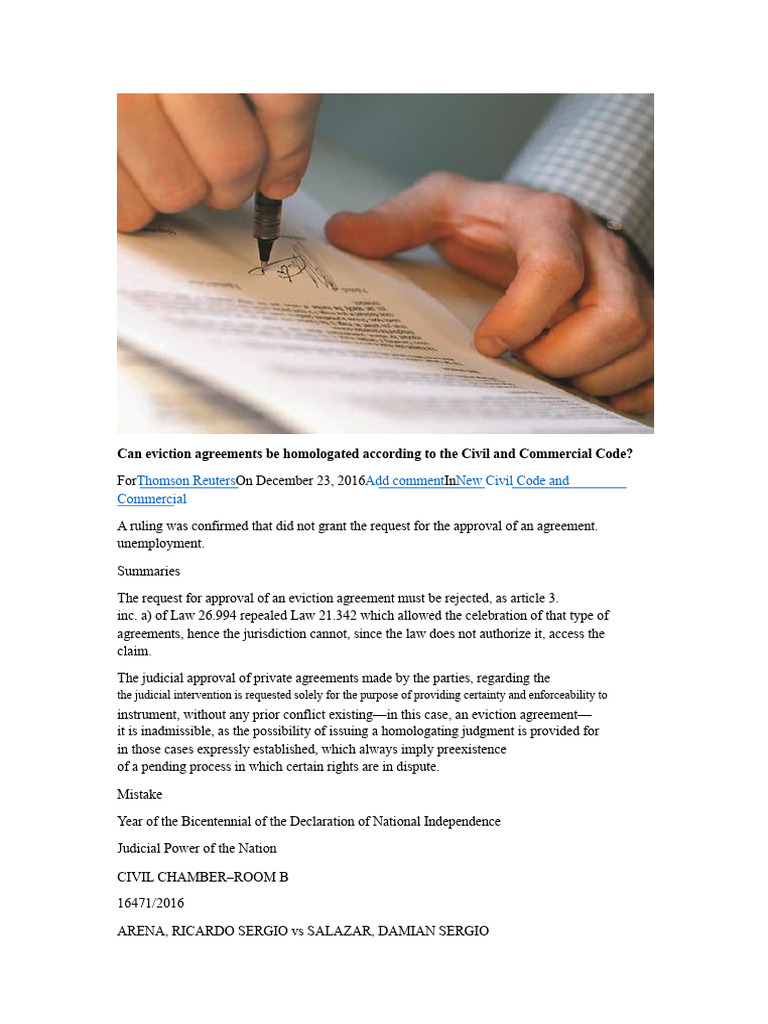 **Can eviction agreements be homologated according to the Civil and Commercial Code?**

ForThomson ReutersOn December 23, 2016Add commentInNew Civil Code and Commercial

A ruling was confirmed that did not grant the request for the approval of an agreement. unemployment.

Summaries

The request for approval of an eviction agreement must be rejected, as article 3. inc. a) of Law 26.994 repealed Law 21.342 which allowed the celebration of that type of agreements, hence the jurisdiction cannot, since the law does not authorize it, access the claim.

The judicial approval of private agreements made by the parties, regarding the the judicial intervention is requested solely for the purpose of providing certainty and enforceability to instrument, without any prior conflict existing—in this case, an eviction agreement— it is inadmissible, as the possibility of issuing a homologating judgment is provided for in those cases expressly established, which always imply preexistence of a pending process in which certain rights are in dispute.

Mistake

Year of the Bicentennial of the Declaration of National Independence

Judicial Power of the Nation

CIVIL CHAMBER–ROOM B

16471/2016

ARENA, RICARDO SERGIO vs SALAZAR, DAMIAN SERGIO